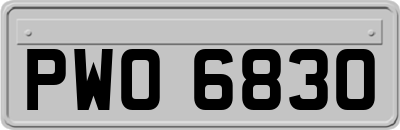 PWO 6830